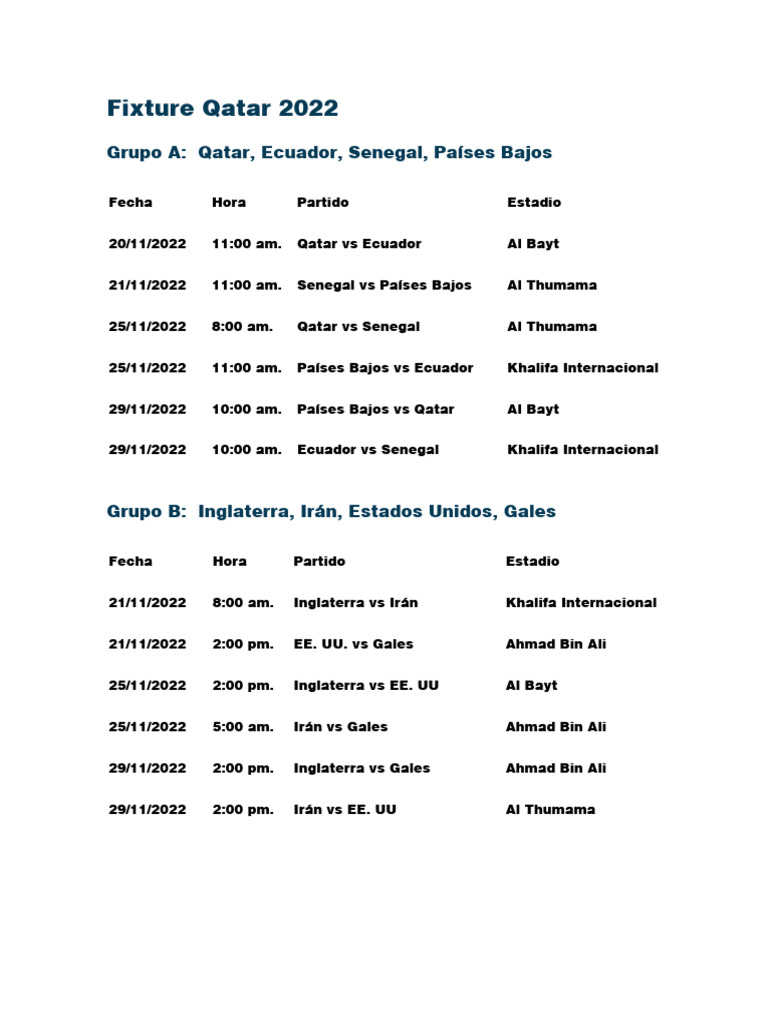 Fixture Qatar 2022

Grupo A: Qatar, Ecuador, Senegal, Países Bajos

| Fecha | Hora | Partido | Estadio |
|---|---|---|---|
| 20/11/2022 | 11:00 am. | Qatar vs Ecuador | Al Bayt |
| 21/11/2022 | 11:00 am. | Senegal vs Países Bajos | Al Thumama |
| 25/11/2022 | 8:00 am. | Qatar vs Senegal | Al Thumama |
| 25/11/2022 | 11:00 am. | Países Bajos vs Ecuador | Khalifa Internacional |
| 29/11/2022 | 10:00 am. | Países Bajos vs Qatar | Al Bayt |
| 29/11/2022 | 10:00 am. | Ecuador vs Senegal | Khalifa Internacional |

Grupo B: Inglaterra, Irán, Estados Unidos, Gales

| Fecha | Hora | Partido | Estadio |
|---|---|---|---|
| 21/11/2022 | 8:00 am. | Inglaterra vs Irán | Khalifa Internacional |
| 21/11/2022 | 2:00 pm. | EE. UU. vs Gales | Ahmad Bin Ali |
| 25/11/2022 | 2:00 pm. | Inglaterra vs EE. UU | Al Bayt |
| 25/11/2022 | 5:00 am. | Irán vs Gales | Ahmad Bin Ali |
| 29/11/2022 | 2:00 pm. | Inglaterra vs Gales | Ahmad Bin Ali |
| 29/11/2022 | 2:00 pm. | Irán vs EE. UU | Al Thumama |